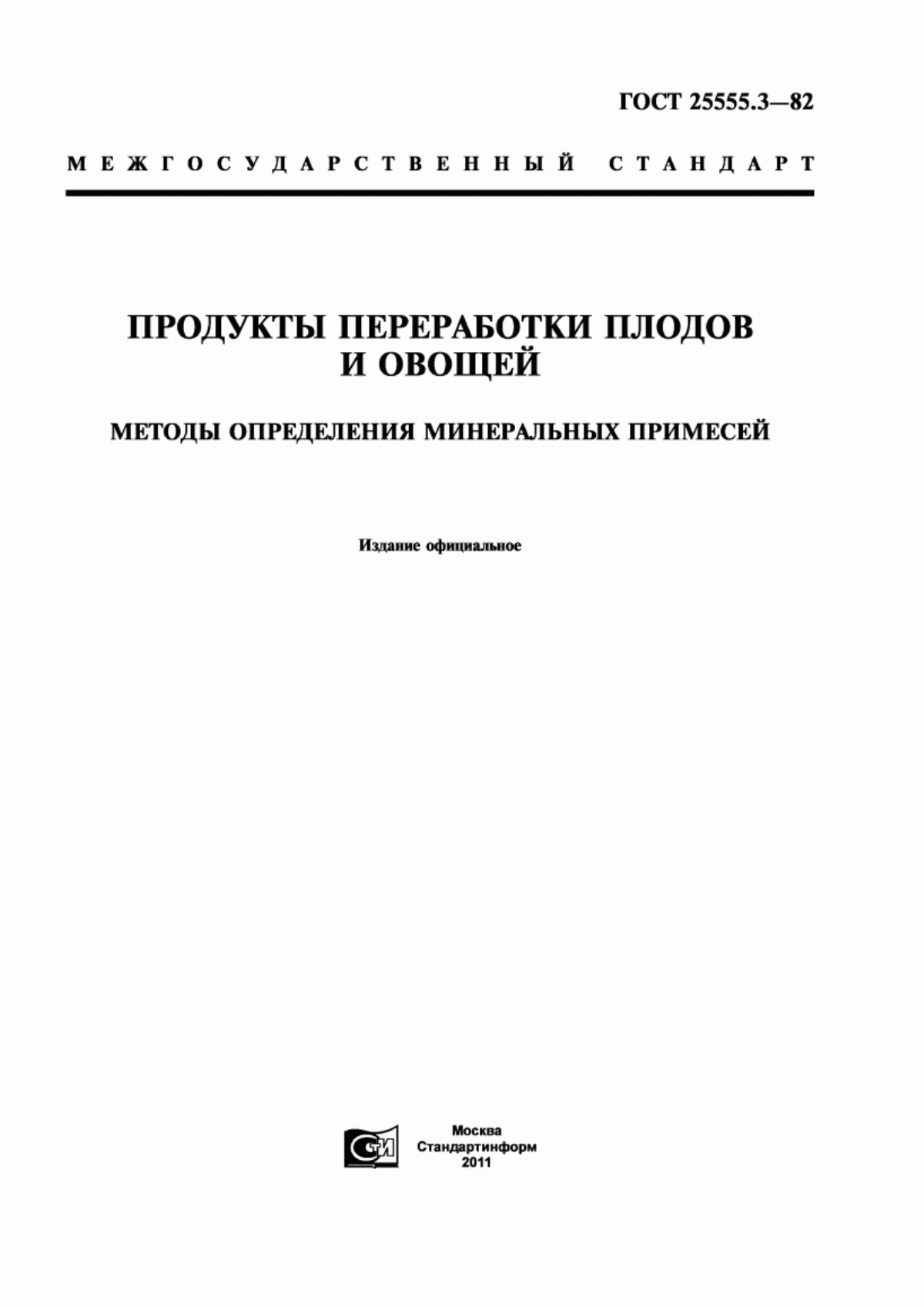 ГОСТ 25555.3—82

МЕЖГОСУДАРСТВЕННЫЙ СТАНДАРТ

ПРОДУКТЫ ПЕРЕРАБОТКИ ПЛОДОВ И ОВОЩЕЙ

МЕТОДЫ ОПРЕДЕЛЕНИЯ МИНЕРАЛЬНЫХ ПРИМЕСЕЙ

Издание официальное

СТИ

Москва
Стандартинформ
2011